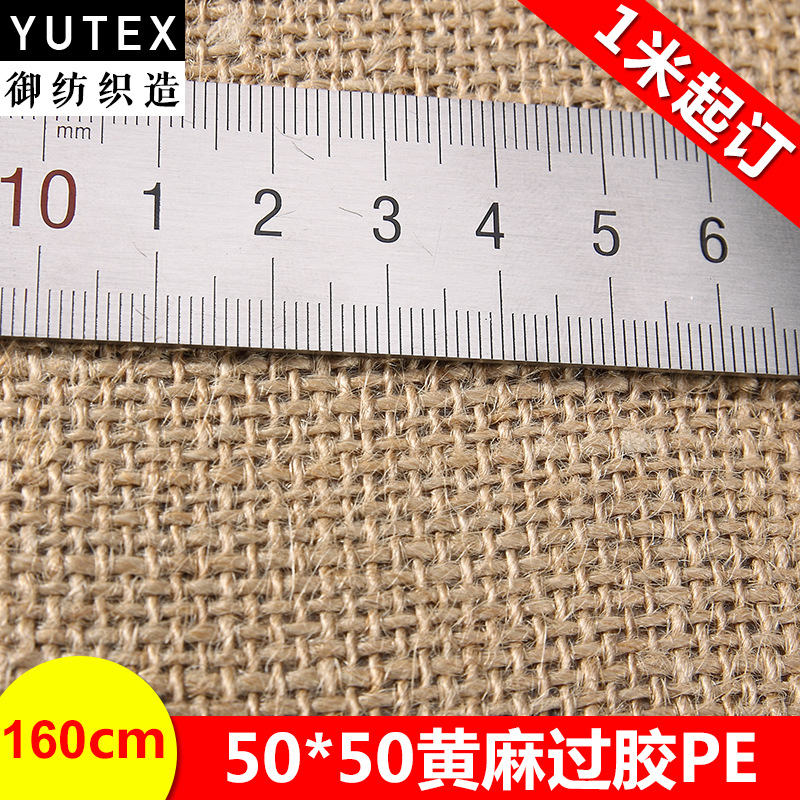 YUTEX
御纺织造

1米起订

mm
10 1 2 3 4 5 6

160cm
50*50黄麻过胶PE